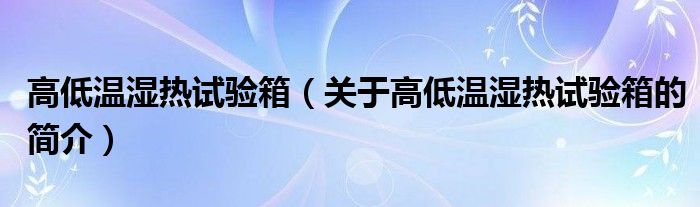 高低温湿热试验箱（关于高低温湿热试验箱的简介）